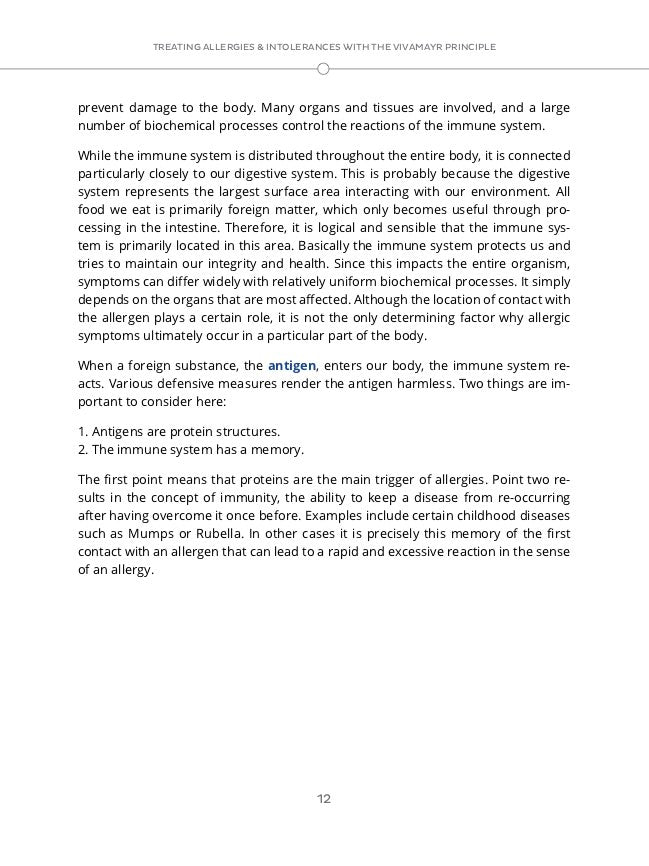 TREATING ALLERGIES & INTOLERANCES WITH THE VIVAMAYR PRINCIPLE

prevent damage to the body. Many organs and tissues are involved, and a large number of biochemical processes control the reactions of the immune system.

While the immune system is distributed throughout the entire body, it is connected particularly closely to our digestive system. This is probably because the digestive system represents the largest surface area interacting with our environment. All food we eat is primarily foreign matter, which only becomes useful through processing in the intestine. Therefore, it is logical and sensible that the immune system is primarily located in this area. Basically the immune system protects us and tries to maintain our integrity and health. Since this impacts the entire organism, symptoms can differ widely with relatively uniform biochemical processes. It simply depends on the organs that are most affected. Although the location of contact with the allergen plays a certain role, it is not the only determining factor why allergic symptoms ultimately occur in a particular part of the body.

When a foreign substance, the antigen, enters our body, the immune system reacts. Various defensive measures render the antigen harmless. Two things are important to consider here:

1. Antigens are protein structures.
2. The immune system has a memory.

The first point means that proteins are the main trigger of allergies. Point two results in the concept of immunity, the ability to keep a disease from re-occurring after having overcome it once before. Examples include certain childhood diseases such as Mumps or Rubella. In other cases it is precisely this memory of the first contact with an allergen that can lead to a rapid and excessive reaction in the sense of an allergy.

12